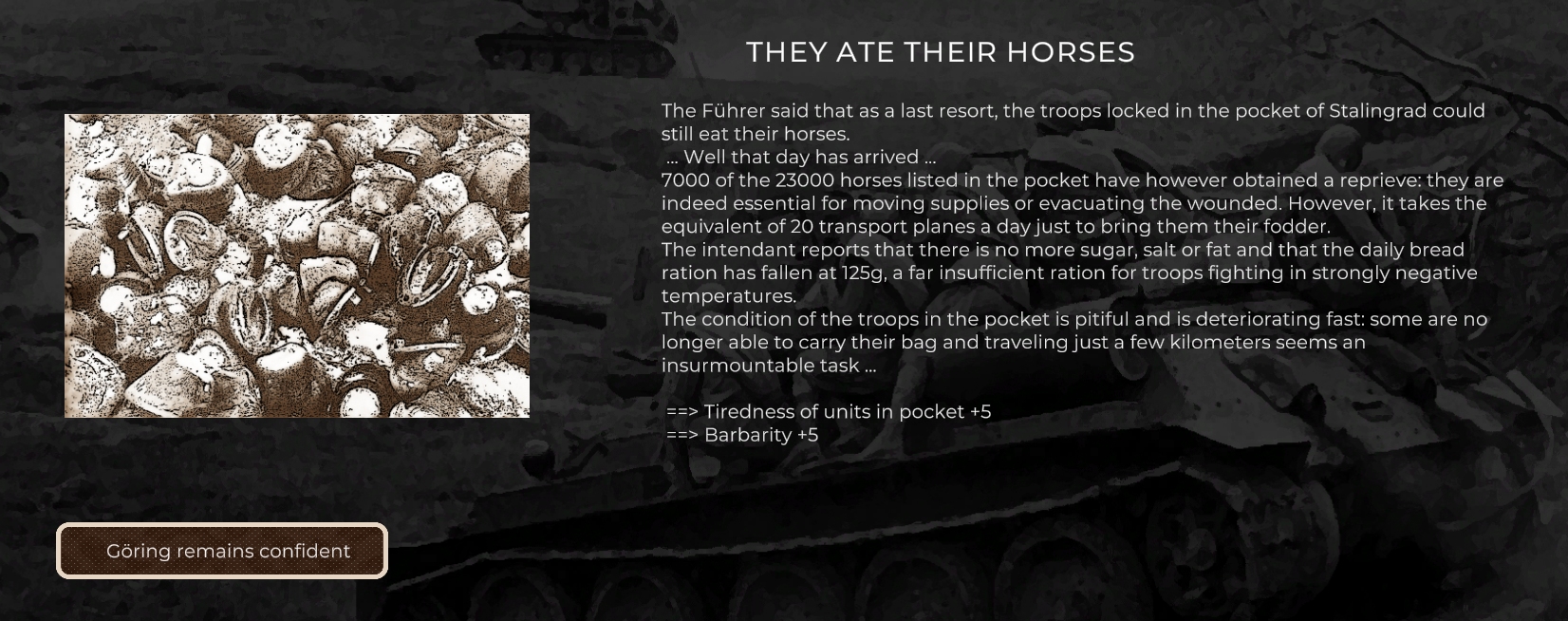 THEY ATE THEIR HORSES

The Führer said that as a last resort, the troops locked in the pocket of Stalingrad could still eat their horses.
... Well that day has arrived ...
7000 of the 23000 horses listed in the pocket have however obtained a reprieve: they are indeed essential for moving supplies or evacuating the wounded. However, it takes the equivalent of 20 transport planes a day just to bring them their fodder.
The intendant reports that there is no more sugar, salt or fat and that the daily bread ration has fallen at 125g, a far insufficient ration for troops fighting in strongly negative temperatures.
The condition of the troops in the pocket is pitiful and is deteriorating fast: some are no longer able to carry their bag and traveling just a few kilometers seems an insurmountable task ...

==> Tiredness of units in pocket +5
==> Barbarity +5

Göring remains confident